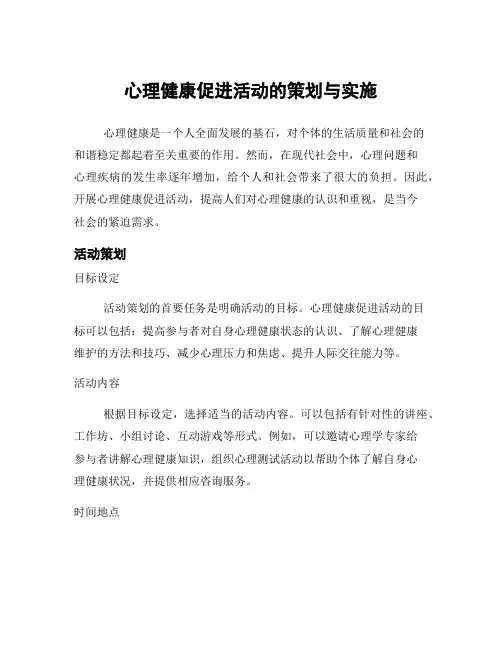 心理健康促进活动的策划与实施

心理健康是一个人全面发展的基石，对个体的生活质量和社会的和谐稳定都起着至关重要的作用。然而，在现代社会中，心理问题和心理疾病的发生率逐年增加，给个人和社会带来了很大的负担。因此，开展心理健康促进活动，提高人们对心理健康的认识和重视，是当今社会的紧迫需求。

活动策划

目标设定

活动策划的首要任务是明确活动的目标。心理健康促进活动的目标可以包括：提高参与者对自身心理健康状态的认识、了解心理健康维护的方法和技巧、减少心理压力和焦虑、提升人际交往能力等。

活动内容

根据目标设定，选择适当的活动内容。可以包括有针对性的讲座、工作坊、小组讨论、互动游戏等形式。例如，可以邀请心理学专家给参与者讲解心理健康知识，组织心理测试活动以帮助个体了解自身心理健康状况，并提供相应咨询服务。

时间地点